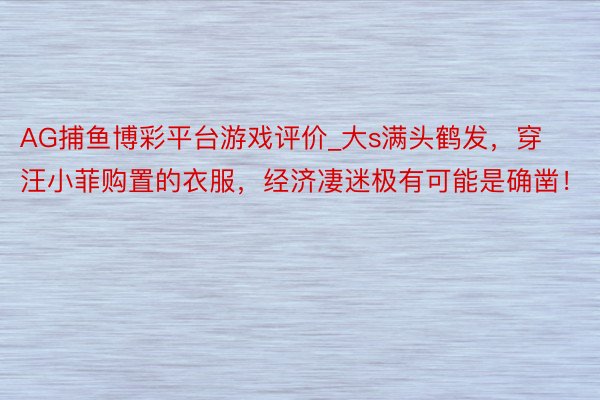 AG捕鱼博彩平台游戏评价_大s满头鹤发，穿汪小菲购置的衣服，经济凄迷极有可能是确凿！